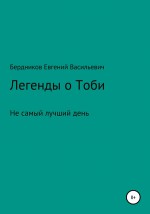 Бердников Евгений Васильевич

Легенды о Тоби

Не самый лучший день

8+